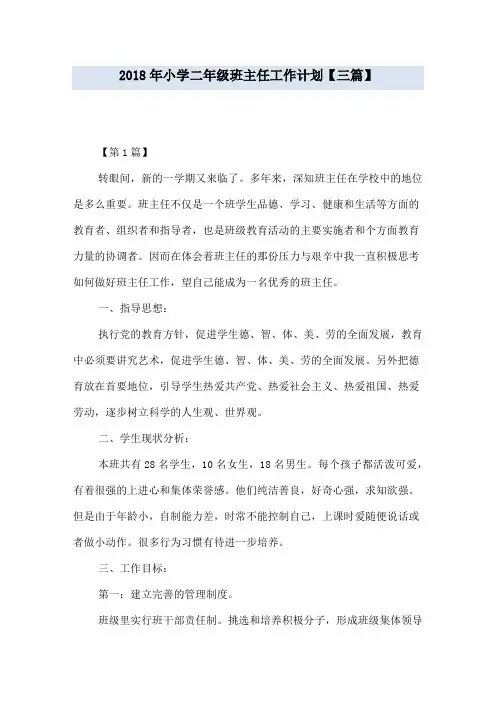 2018年小学二年级班主任工作计划【三篇】

【第1篇】

转眼间，新的一学期又来临了。多年来，深知班主任在学校中的地位是多么重要。班主任不仅是一个班学生品德、学习、健康和生活等方面的教育者、组织者和指导者，也是班级教育活动的主要实施者和个方面教育力量的协调者。因而在体会着班主任的那份压力与艰辛中我一直积极思考如何做好班主任工作，望自己能成为一名优秀的班主任。

一、指导思想：

执行党的教育方针，促进学生德、智、体、美、劳的全面发展，教育中必须要讲究艺术，促进学生德、智、体、美、劳的全面发展。另外把德育放在首要地位，引导学生热爱共产党、热爱社会主义、热爱祖国、热爱劳动，逐步树立科学的人生观、世界观。

二、学生现状分析：

本班共有28名学生，10名女生，18名男生。每个孩子都活泼可爱，有着很强的上进心和集体荣誉感。他们纯洁善良，好奇心强，求知欲强。但是由于年龄小，自制能力差，时常不能控制自己，上课时爱随便说话或者做小动作。很多行为习惯有待进一步培养。

三、工作目标：

第一：建立完善的管理制度。

班级里实行班干部责任制。挑选和培养积极分子，形成班级集体领导